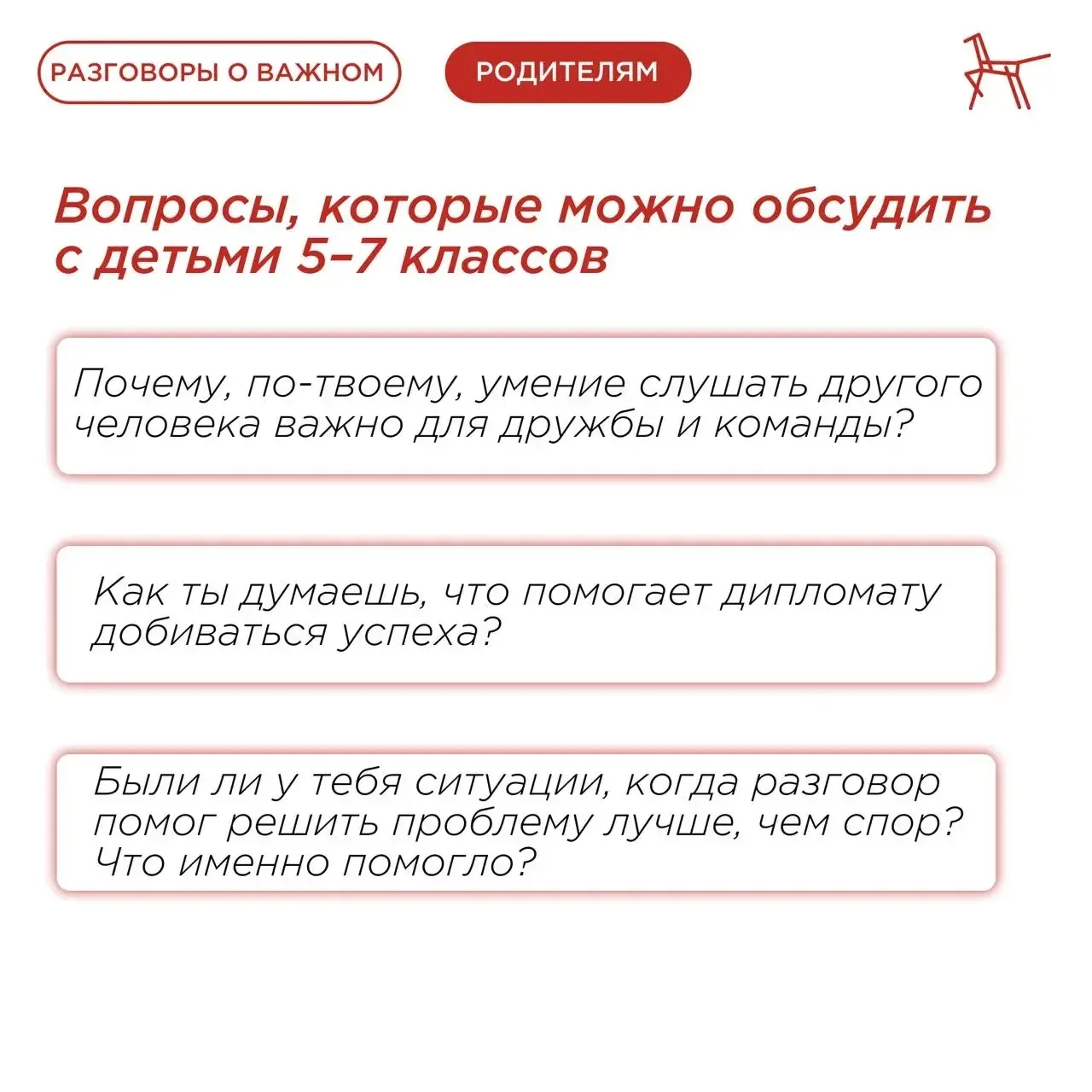 РАЗГОВОРЫ О ВАЖНОМ

РОДИТЕЛЯМ

Вопросы, которые можно обсудить с детьми 5–7 классов

Почему, по-твоему, умение слушать другого человека важно для дружбы и команды?

Как ты думаешь, что помогает дипломату добиваться успеха?

Были ли у тебя ситуации, когда разговор помог решить проблему лучше, чем спор? Что именно помогло?